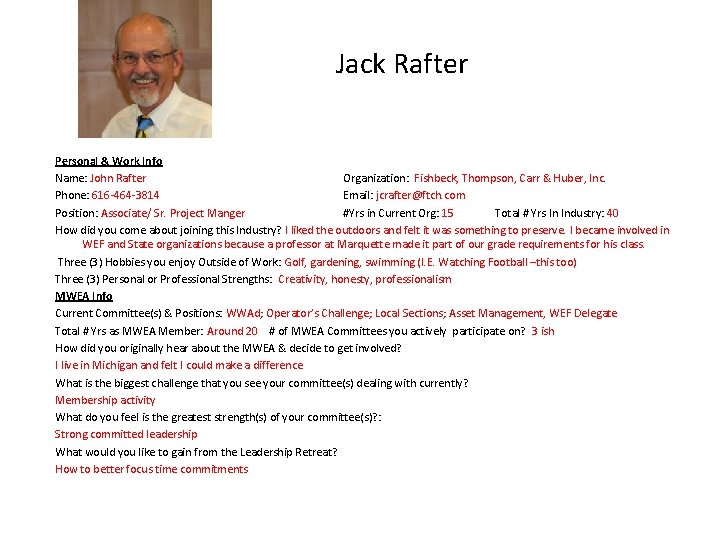 Jack Rafter

Personal & Work Info

Name: John Rafter

Organization: Fishbeck, Thompson, Carr & Huber, Inc.

Phone: 616-464-3814

Email: jcrafter@ftch.com

Position: Associate/ Sr. Project Manger

#Yrs in Current Org: 15

Total # Yrs In Industry: 40

How did you come about joining this Industry? I liked the outdoors and felt it was something to preserve. I became involved in WEF and State organizations because a professor at Marquette made it part of our grade requirements for his class.

Three (3) Hobbies you enjoy Outside of Work: Golf, gardening, swimming (I.E. Watching Football –this too)

Three (3) Personal or Professional Strengths: Creativity, honesty, professionalism

MWEA Info

Current Committee(s) & Positions: WWAd; Operator's Challenge; Local Sections; Asset Management, WEF Delegate

Total # Yrs as MWEA Member: Around 20 # of MWEA Committees you actively participate on? 3 ish

How did you originally hear about the MWEA & decide to get involved?

I live in Michigan and felt I could make a difference

What is the biggest challenge that you see your committee(s) dealing with currently?

Membership activity

What do you feel is the greatest strength(s) of your committee(s)?:

Strong committed leadership

What would you like to gain from the Leadership Retreat?

How to better focus time commitments